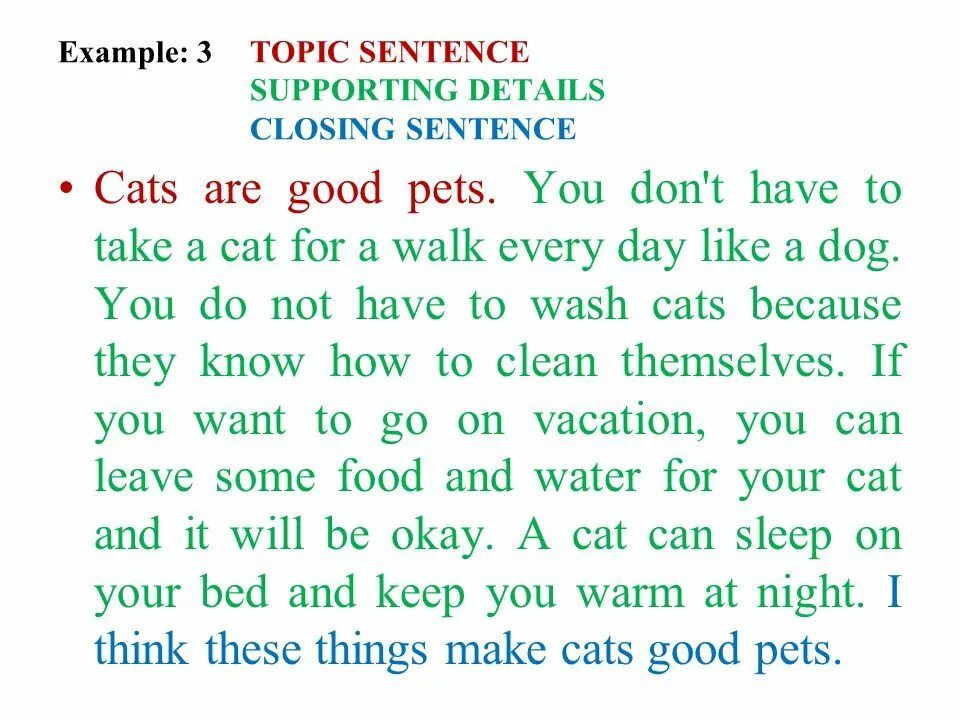 Example: 3 TOPIC SENTENCE
SUPPORTING DETAILS
CLOSING SENTENCE

• Cats are good pets. You don't have to take a cat for a walk every day like a dog. You do not have to wash cats because they know how to clean themselves. If you want to go on vacation, you can leave some food and water for your cat and it will be okay. A cat can sleep on your bed and keep you warm at night. I think these things make cats good pets.